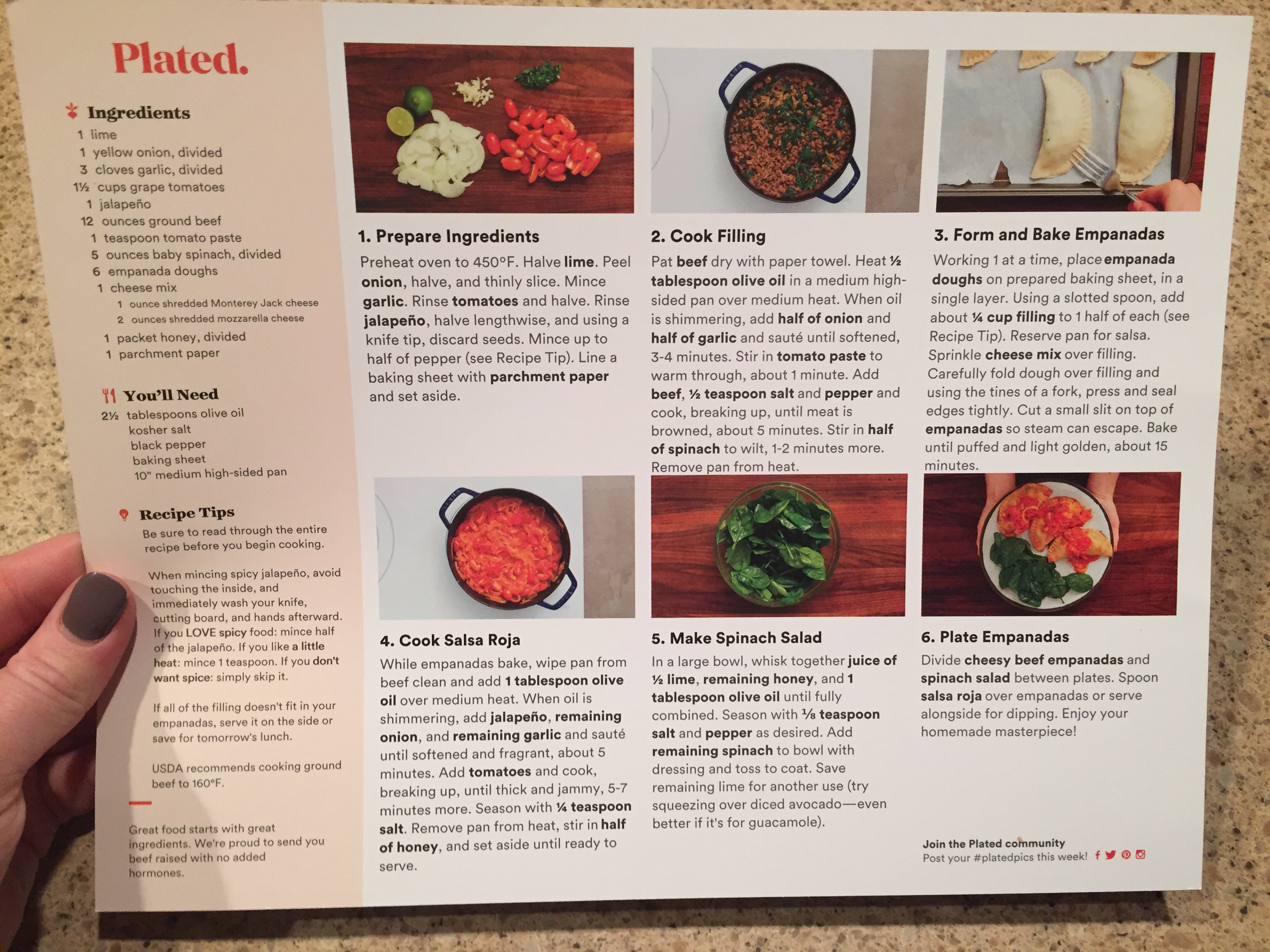 Plated.

Ingredients
1 lime
1 yellow onion, divided
3 cloves garlic, divided
1½ cups grape tomatoes
1 jalapeño
12 ounces ground beef
1 teaspoon tomato paste
5 ounces baby spinach, divided
6 empanada doughs
1 cheese mix
1 ounce shredded Monterey Jack cheese
2 ounces shredded mozzarella cheese
1 packet honey, divided
1 parchment paper

You'll Need
2½ tablespoons olive oil
kosher salt
black pepper
baking sheet
10" medium high-sided pan

Recipe Tips
Be sure to read through the entire recipe before you begin cooking.

When mincing spicy jalapeño, avoid touching the inside, and immediately wash your knife, cutting board, and hands afterward. If you LOVE spicy food: mince half of the jalapeño. If you like a little heat: mince 1 teaspoon. If you don't want spice: simply skip it.

If all of the filling doesn't fit in your empanadas, serve it on the side or save for tomorrow's lunch.

USDA recommends cooking ground beef to 160°F.

Great food starts with great ingredients. We're proud to send you beef raised with no added hormones.

1. Prepare Ingredients
Preheat oven to 450°F. Halve lime. Peel onion, halve, and thinly slice. Mince garlic. Rinse tomatoes and halve. Rinse jalapeño, halve lengthwise, and using a knife tip, discard seeds. Mince up to half of pepper (see Recipe Tip). Line a baking sheet with parchment paper and set aside.

2. Cook Filling
Pat beef dry with paper towel. Heat ½ tablespoon olive oil in a medium high-sided pan over medium heat. When oil is shimmering, add half of onion and half of garlic and sauté until softened, 3-4 minutes. Stir in tomato paste to warm through, about 1 minute. Add beef, ½ teaspoon salt and pepper and cook, breaking up, until meat is browned, about 5 minutes. Stir in half of spinach to wilt, 1-2 minutes more. Remove pan from heat.

3. Form and Bake Empanadas
Working 1 at a time, place empanada doughs on prepared baking sheet, in a single layer. Using a slotted spoon, add about ¼ cup filling to 1 half of each (see Recipe Tip). Reserve pan for salsa. Sprinkle cheese mix over filling. Carefully fold dough over filling and using the tines of a fork, press and seal edges tightly. Cut a small slit on top of empanadas so steam can escape. Bake until puffed and light golden, about 15 minutes.

4. Cook Salsa Roja
While empanadas bake, wipe pan from beef clean and add 1 tablespoon olive oil over medium heat. When oil is shimmering, add jalapeño, remaining onion, and remaining garlic and sauté until softened and fragrant, about 5 minutes. Add tomatoes and cook, breaking up, until thick and jammy, 5-7 minutes more. Season with ¼ teaspoon salt. Remove pan from heat, stir in half of honey, and set aside until ready to serve.

5. Make Spinach Salad
In a large bowl, whisk together juice of ½ lime, remaining honey, and 1 tablespoon olive oil until fully combined. Season with ⅛ teaspoon salt and pepper as desired. Add remaining spinach to bowl with dressing and toss to coat. Save remaining lime for another use (try squeezing over diced avocado—even better if it's for guacamole).

6. Plate Empanadas
Divide cheesy beef empanadas and spinach salad between plates. Spoon salsa roja over empanadas or serve alongside for dipping. Enjoy your homemade masterpiece!

Join the Plated community
Post your #platedpics this week!